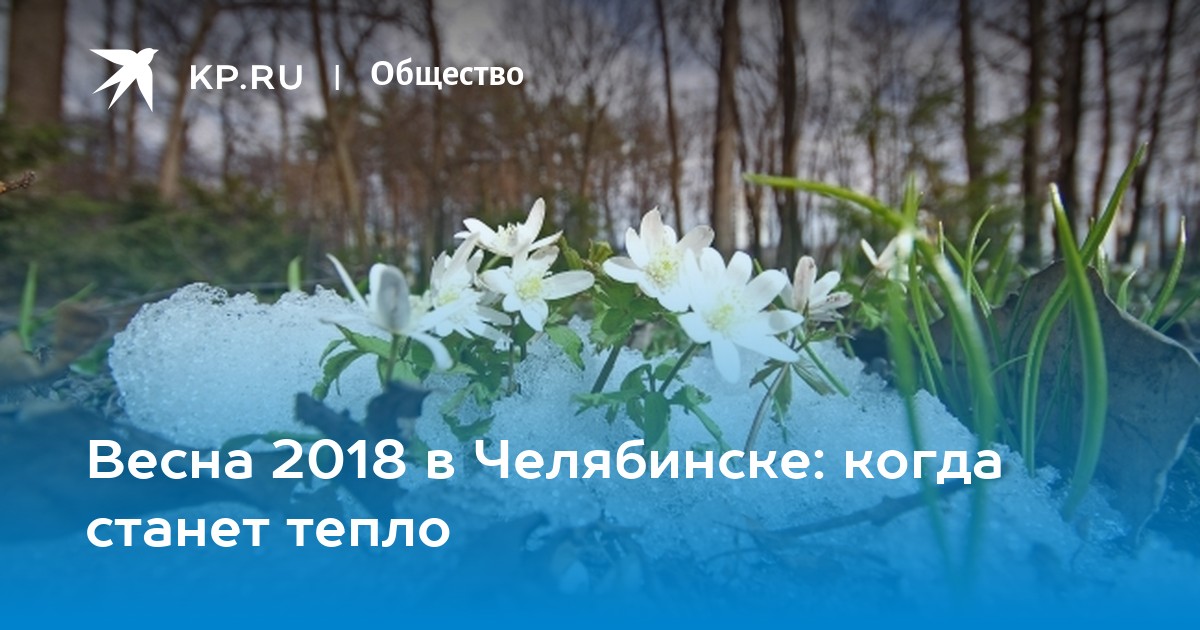 KP.RU | Общество

Весна 2018 в Челябинске: когда станет тепло